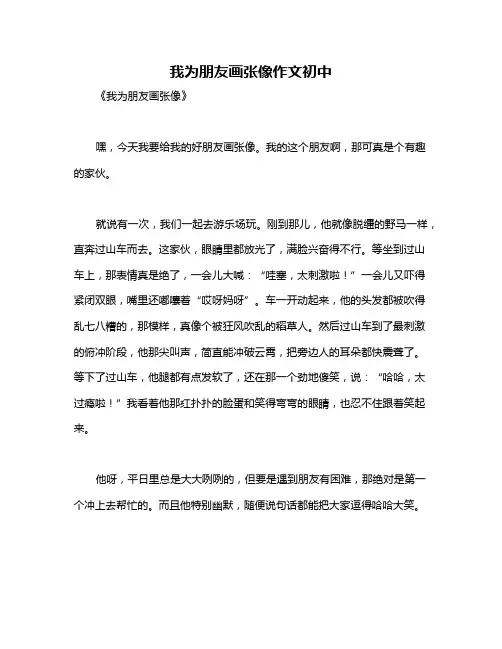 我为朋友画张像作文初中

《我为朋友画张像》

嘿，今天我要给我的好朋友画张像。我的这个朋友啊，那可真是个有趣的家伙。

就说有一次，我们一起去游乐场玩。刚到那儿，他就像脱缰的野马一样，直奔过山车而去。这家伙，眼睛里都放光了，满脸兴奋得不行。等坐到过山车上，那表情真是绝了，一会儿大喊：“哇塞，太刺激啦！”一会儿又吓得紧闭双眼，嘴里还嘟囔着“哎呀妈呀”。车一开动起来，他的头发都被吹得乱七八糟的，那模样，真像个被狂风吹乱的稻草人。然后过山车到了最刺激的俯冲阶段，他那尖叫声，简直能冲破云霄，把旁边人的耳朵都快震聋了。等下了过山车，他腿都有点发软了，还在那一个劲地傻笑，说：“哈哈，太过瘾啦！”我看着他那红扑扑的脸蛋和笑得弯弯的眼睛，也忍不住跟着笑起来。

他呀，平日里总是大大咧咧的，但要是遇到朋友有困难，那绝对是第一个冲上去帮忙的。而且他特别幽默，随便说句话都能把大家逗得哈哈大笑。